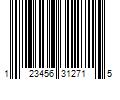 1 23456 31271 5